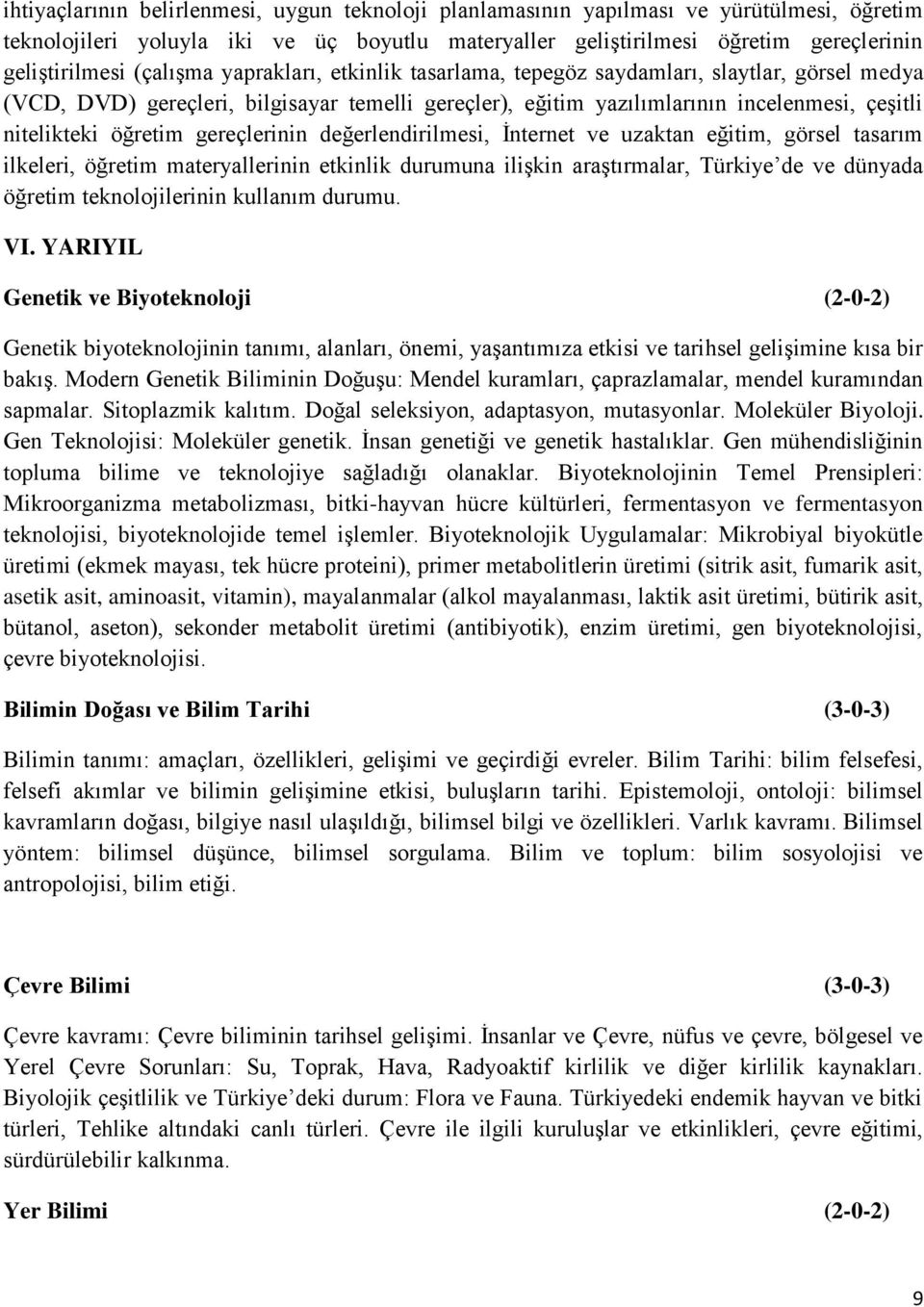 ihtiyaçlarının belirlenmesi, uygun teknoloji planlamasının yapılması ve yürütülmesi, öğretim teknolojileri yoluyla iki ve üç boyutlu materyaller geliştirilmesi öğretim gereçlerinin geliştirilmesi (çalışma yaprakları, etkinlik tasarlama, tepegöz saydamları, slaytlar, görsel medya (VCD, DVD) gereçleri, bilgisayar temelli gereçler), eğitim yazılımlarının incelenmesi, çeşitli nitelikteki öğretim gereçlerinin değerlendirilmesi, İnternet ve uzaktan eğitim, görsel tasarım ilkeleri, öğretim materyallerinin etkinlik durumuna ilişkin araştırmalar, Türkiye'de ve dünyada öğretim teknolojilerinin kullanım durumu.

VI. YARIYIL

Genetik ve Biyoteknoloji (2-0-2)

Genetik biyoteknolojinin tanımı, alanları, önemi, yaşantımıza etkisi ve tarihsel gelişimine kısa bir bakış. Modern Genetik Biliminin Doğuşu: Mendel kuramları, çaprazlamalar, mendel kuramından sapmalar. Sitoplazmik kalıtım. Doğal seleksiyon, adaptasyon, mutasyonlar. Moleküler Biyoloji. Gen Teknolojisi: Moleküler genetik. İnsan genetiği ve genetik hastalıklar. Gen mühendisliğinin topluma bilime ve teknolojiye sağladığı olanaklar. Biyoteknolojinin Temel Prensipleri: Mikroorganizma metabolizması, bitki-hayvan hücre kültürleri, fermentasyon ve fermentasyon teknolojisi, biyoteknolojide temel işlemler. Biyoteknolojik Uygulamalar: Mikrobiyal biyokütle üretimi (ekmek mayası, tek hücre proteini), primer metabolitlerin üretimi (sitrik asit, fumarik asit, asetik asit, aminoasit, vitamin), mayalanmalar (alkol mayalanması, laktik asit üretimi, bütirik asit, bütanol, aseton), sekonder metabolit üretimi (antibiyotik), enzim üretimi, gen biyoteknolojisi, çevre biyoteknolojisi.

Bilimin Doğası ve Bilim Tarihi (3-0-3)

Bilimin tanımı: amaçları, özellikleri, gelişimi ve geçirdiği evreler. Bilim Tarihi: bilim felsefesi, felsefi akımlar ve bilimin gelişimine etkisi, buluşların tarihi. Epistemoloji, ontoloji: bilimsel kavramların doğası, bilgiye nasıl ulaşıldığı, bilimsel bilgi ve özellikleri. Varlık kavramı. Bilimsel yöntem: bilimsel düşünce, bilimsel sorgulama. Bilim ve toplum: bilim sosyolojisi ve antropolojisi, bilim etiği.

Çevre Bilimi (3-0-3)

Çevre kavramı: Çevre biliminin tarihsel gelişimi. İnsanlar ve Çevre, nüfus ve çevre, bölgesel ve Yerel Çevre Sorunları: Su, Toprak, Hava, Radyoaktif kirlilik ve diğer kirlilik kaynakları. Biyolojik çeşitlilik ve Türkiye'deki durum: Flora ve Fauna. Türkiyedeki endemik hayvan ve bitki türleri, Tehlike altındaki canlı türleri. Çevre ile ilgili kuruluşlar ve etkinlikleri, çevre eğitimi, sürdürülebilir kalkınma.

Yer Bilimi (2-0-2)

9